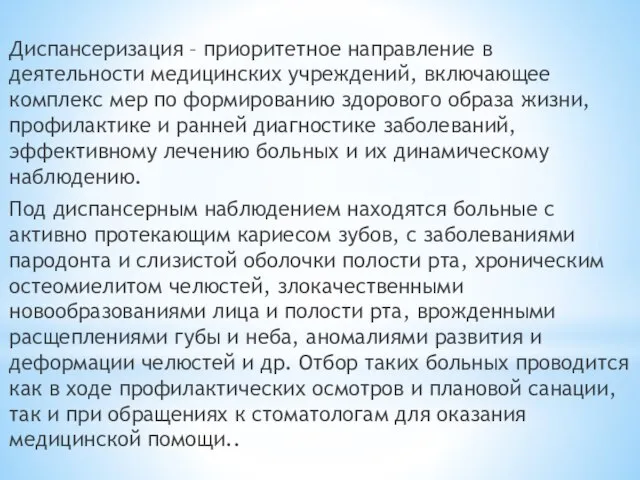 Диспансеризация – приоритетное направление в деятельности медицинских учреждений, включающее комплекс мер по формированию здорового образа жизни, профилактике и ранней диагностике заболеваний, эффективному лечению больных и их динамическому наблюдению.

Под диспансерным наблюдением находятся больные с активно протекающим кариесом зубов, с заболеваниями пародонта и слизистой оболочки полости рта, хроническим остеомиелитом челюстей, злокачественными новообразованиями лица и полости рта, врожденными расщеплениями губы и неба, аномалиями развития и деформации челюстей и др. Отбор таких больных проводится как в ходе профилактических осмотров и плановой санации, так и при обращениях к стоматологам для оказания медицинской помощи..